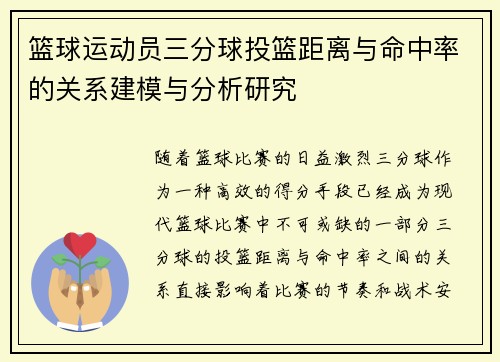 篮球运动员三分球投篮距离与命中率的关系建模与分析研究

随着篮球比赛的日益激烈三分球作为一种高效的得分手段已经成为现代篮球比赛中不可或缺的一部分三分球的投篮距离与命中率之间的关系直接影响着比赛的节奏和战术安